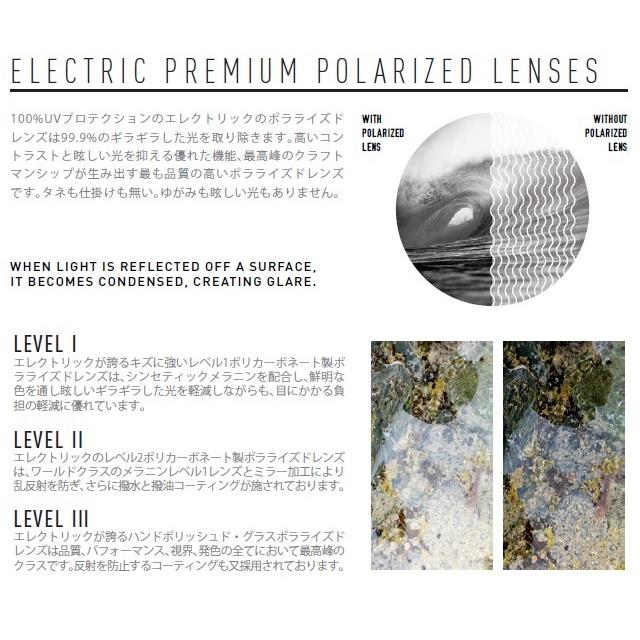 ELECTRIC PREMIUM POLARIZED LENSES

100%UVプロテクションのエレクトリックのポラライズドレンズは99.9%のギラギラした光を取り除きます。高いコントラストと眩しい光を抑える優れた機能、最高峰のクラフトマンシップが生み出す最も品質の高いポラライズドレンズです。タネも仕掛けも無い。ゆがみも眩しい光もありません。

WITH POLARIZED LENS

WITHOUT POLARIZED LENS

WHEN LIGHT IS REFLECTED OFF A SURFACE, IT BECOMES CONDENSED, CREATING GLARE.

LEVEL I
エレクトリックが誇るキズに強いレベル1ポリカーボネート製ポラライズドレンズは、シンセティックメラニンを配合し、鮮明な色を通し眩しいギラギラした光を軽減しながらも、目にかかる負担の軽減に優れています。

LEVEL II
エレクトリックのレベル2ポリカーボネート製ポラライズドレンズは、ワールドクラスのメラニンレベル1レンズとミラー加工により乱反射を防ぎ、さらに撥水と撥油コーティングが施されております。

LEVEL III
エレクトリックが誇るハンドポリッシュド・グラスポラライズドレンズは品質、パフォーマンス、視界、発色の全てにおいて最高峰のクラスです。反射を防止するコーティングも又採用されております。